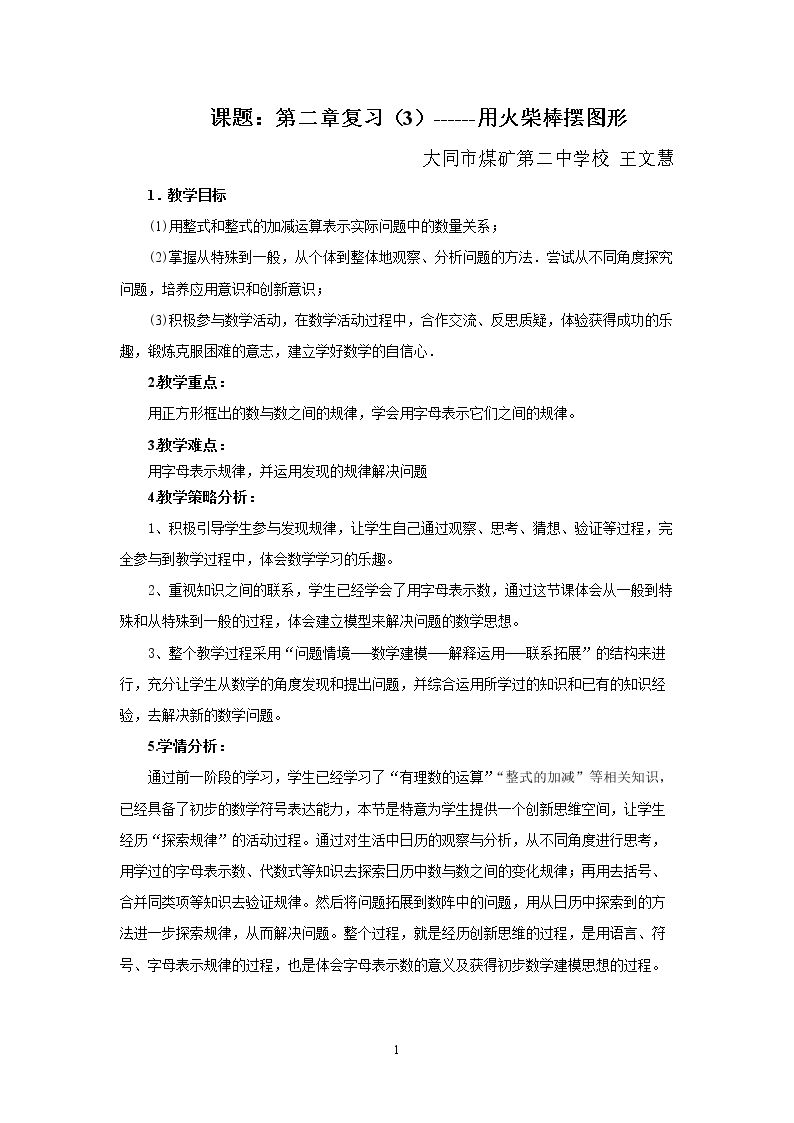 课题：第二章复习（3）------用火柴棒摆图形

大同市煤矿第二中学校 王文慧

1．教学目标

⑴用整式和整式的加减运算表示实际问题中的数量关系；

⑵掌握从特殊到一般，从个体到整体地观察、分析问题的方法．尝试从不同角度探究问题，培养应用意识和创新意识；

⑶积极参与数学活动，在数学活动过程中，合作交流、反思质疑，体验获得成功的乐趣，锻炼克服困难的意志，建立学好数学的自信心．

2教学重点：

用正方形框出的数与数之间的规律，学会用字母表示它们之间的规律。

3教学难点：

用字母表示规律，并运用发现的规律解决问题

4教学策略分析：

1、积极引导学生参与发现规律，让学生自己通过观察、思考、猜想、验证等过程，完全参与到教学过程中，体会数学学习的乐趣。

2、重视知识之间的联系，学生已经学会了用字母表示数，通过这节课体会从一般到特殊和从特殊到一般的过程，体会建立模型来解决问题的数学思想。

3、整个教学过程采用“问题情境──数学建模──解释运用──联系拓展”的结构来进行，充分让学生从数学的角度发现和提出问题，并综合运用所学过的知识和已有的知识经验，去解决新的数学问题。

5学情分析：

通过前一阶段的学习，学生已经学习了“有理数的运算”“整式的加减”等相关知识，已经具备了初步的数学符号表达能力，本节是特意为学生提供一个创新思维空间，让学生经历“探索规律”的活动过程。通过对生活中日历的观察与分析，从不同角度进行思考，用学过的字母表示数、代数式等知识去探索日历中数与数之间的变化规律；再用去括号、合并同类项等知识去验证规律。然后将问题拓展到数阵中的问题，用从日历中探索到的方法进一步探索规律，从而解决问题。整个过程，就是经历创新思维的过程，是用语言、符号、字母表示规律的过程，也是体会字母表示数的意义及获得初步数学建模思想的过程。

1